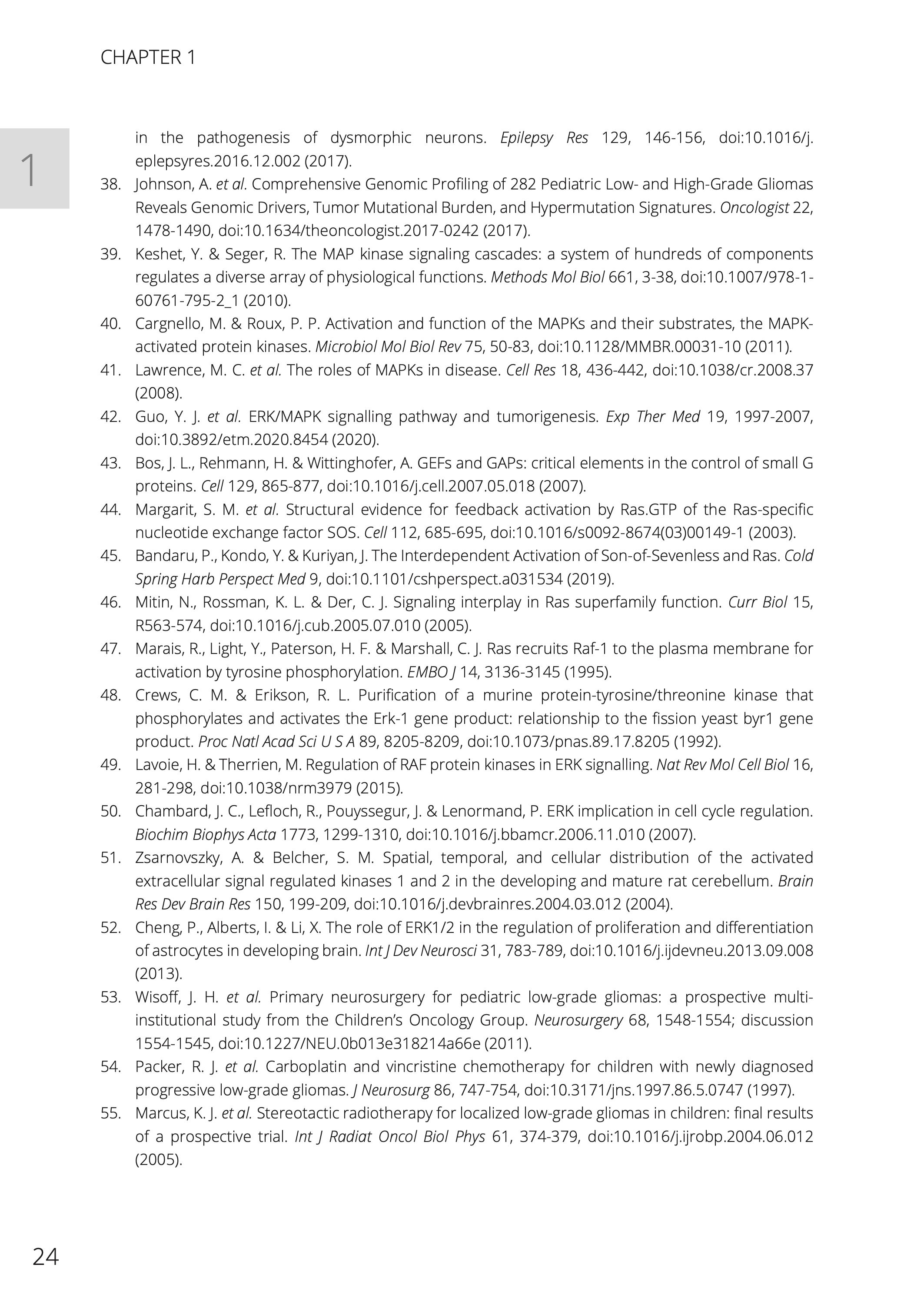 CHAPTER 1

1

in the pathogenesis of dysmorphic neurons. Epilepsy Res 129, 146-156, doi:10.1016/j.eplepsyres.2016.12.002 (2017).

38. Johnson, A. et al. Comprehensive Genomic Profiling of 282 Pediatric Low- and High-Grade Gliomas Reveals Genomic Drivers, Tumor Mutational Burden, and Hypermutation Signatures. Oncologist 22, 1478-1490, doi:10.1634/theoncologist.2017-0242 (2017).

39. Keshet, Y. & Seger, R. The MAP kinase signaling cascades: a system of hundreds of components regulates a diverse array of physiological functions. Methods Mol Biol 661, 3-38, doi:10.1007/978-1-60761-795-2_1 (2010).

40. Cargnello, M. & Roux, P. P. Activation and function of the MAPKs and their substrates, the MAPK-activated protein kinases. Microbiol Mol Biol Rev 75, 50-83, doi:10.1128/MMBR.00031-10 (2011).

41. Lawrence, M. C. et al. The roles of MAPKs in disease. Cell Res 18, 436-442, doi:10.1038/cr.2008.37 (2008).

42. Guo, Y. J. et al. ERK/MAPK signalling pathway and tumorigenesis. Exp Ther Med 19, 1997-2007, doi:10.3892/etm.2020.8454 (2020).

43. Bos, J. L., Rehmann, H. & Wittinghofer, A. GEFs and GAPs: critical elements in the control of small G proteins. Cell 129, 865-877, doi:10.1016/j.cell.2007.05.018 (2007).

44. Margarit, S. M. et al. Structural evidence for feedback activation by Ras.GTP of the Ras-specific nucleotide exchange factor SOS. Cell 112, 685-695, doi:10.1016/s0092-8674(03)00149-1 (2003).

45. Bandaru, P., Kondo, Y. & Kuriyan, J. The Interdependent Activation of Son-of-Sevenless and Ras. Cold Spring Harb Perspect Med 9, doi:10.1101/cshperspect.a031534 (2019).

46. Mitin, N., Rossman, K. L. & Der, C. J. Signaling interplay in Ras superfamily function. Curr Biol 15, R563-574, doi:10.1016/j.cub.2005.07.010 (2005).

47. Marais, R., Light, Y., Paterson, H. F. & Marshall, C. J. Ras recruits Raf-1 to the plasma membrane for activation by tyrosine phosphorylation. EMBO J 14, 3136-3145 (1995).

48. Crews, C. M. & Erikson, R. L. Purification of a murine protein-tyrosine/threonine kinase that phosphorylates and activates the Erk-1 gene product: relationship to the fission yeast byr1 gene product. Proc Natl Acad Sci U S A 89, 8205-8209, doi:10.1073/pnas.89.17.8205 (1992).

49. Lavoie, H. & Therrien, M. Regulation of RAF protein kinases in ERK signalling. Nat Rev Mol Cell Biol 16, 281-298, doi:10.1038/nrm3979 (2015).

50. Chambard, J. C., Lefloch, R., Pouyssegur, J. & Lenormand, P. ERK implication in cell cycle regulation. Biochim Biophys Acta 1773, 1299-1310, doi:10.1016/j.bbamcr.2006.11.010 (2007).

51. Zsarnovszky, A. & Belcher, S. M. Spatial, temporal, and cellular distribution of the activated extracellular signal regulated kinases 1 and 2 in the developing and mature rat cerebellum. Brain Res Dev Brain Res 150, 199-209, doi:10.1016/j.devbrainres.2004.03.012 (2004).

52. Cheng, P., Alberts, I. & Li, X. The role of ERK1/2 in the regulation of proliferation and differentiation of astrocytes in developing brain. Int J Dev Neurosci 31, 783-789, doi:10.1016/j.ijdevneu.2013.09.008 (2013).

53. Wisoff, J. H. et al. Primary neurosurgery for pediatric low-grade gliomas: a prospective multi-institutional study from the Children's Oncology Group. Neurosurgery 68, 1548-1554; discussion 1554-1545, doi:10.1227/NEU.0b013e318214a66e (2011).

54. Packer, R. J. et al. Carboplatin and vincristine chemotherapy for children with newly diagnosed progressive low-grade gliomas. J Neurosurg 86, 747-754, doi:10.3171/jns.1997.86.5.0747 (1997).

55. Marcus, K. J. et al. Stereotactic radiotherapy for localized low-grade gliomas in children: final results of a prospective trial. Int J Radiat Oncol Biol Phys 61, 374-379, doi:10.1016/j.ijrobp.2004.06.012 (2005).

24